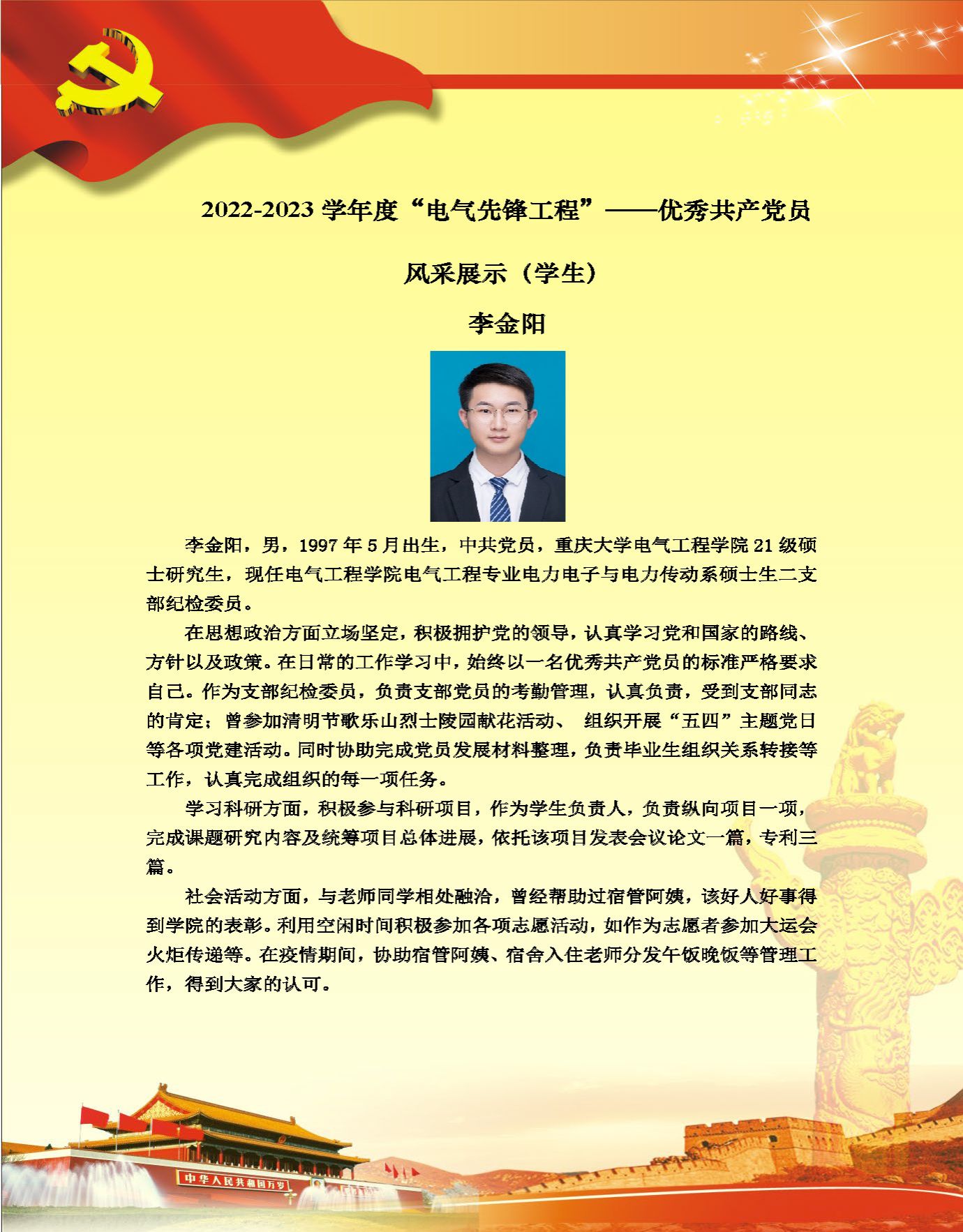 2022-2023 学年度“电气先锋工程”——优秀共产党员

风采展示（学生）

李金阳

李金阳，男，1997 年 5 月出生，中共党员，重庆大学电气工程学院 21 级硕士研究生，现任电气工程学院电气工程专业电力电子与电力传动系硕士生二支部纪检委员。

在思想政治方面立场坚定，积极拥护党的领导，认真学习党和国家的路线、方针以及政策。在日常的工作学习中，始终以一名优秀共产党员的标准严格要求自己。作为支部纪检委员，负责支部党员的考勤管理，认真负责，受到支部同志的肯定；曾参加清明节歌乐山烈士陵园献花活动、 组织开展“五四”主题党日等各项党建活动。同时协助完成党员发展材料整理，负责毕业生组织关系转接等工作，认真完成组织的每一项任务。

学习科研方面，积极参与科研项目，作为学生负责人，负责纵向项目一项，完成课题研究内容及统筹项目总体进展，依托该项目发表会议论文一篇，专利三篇。

社会活动方面，与老师同学相处融洽，曾经帮助过宿管阿姨，该好人好事得到学院的表彰。利用空闲时间积极参加各项志愿活动，如作为志愿者参加大运会火炬传递等。在疫情期间，协助宿管阿姨、宿舍入住老师分发午饭晚饭等管理工作，得到大家的认可。

中华人民共和国万岁